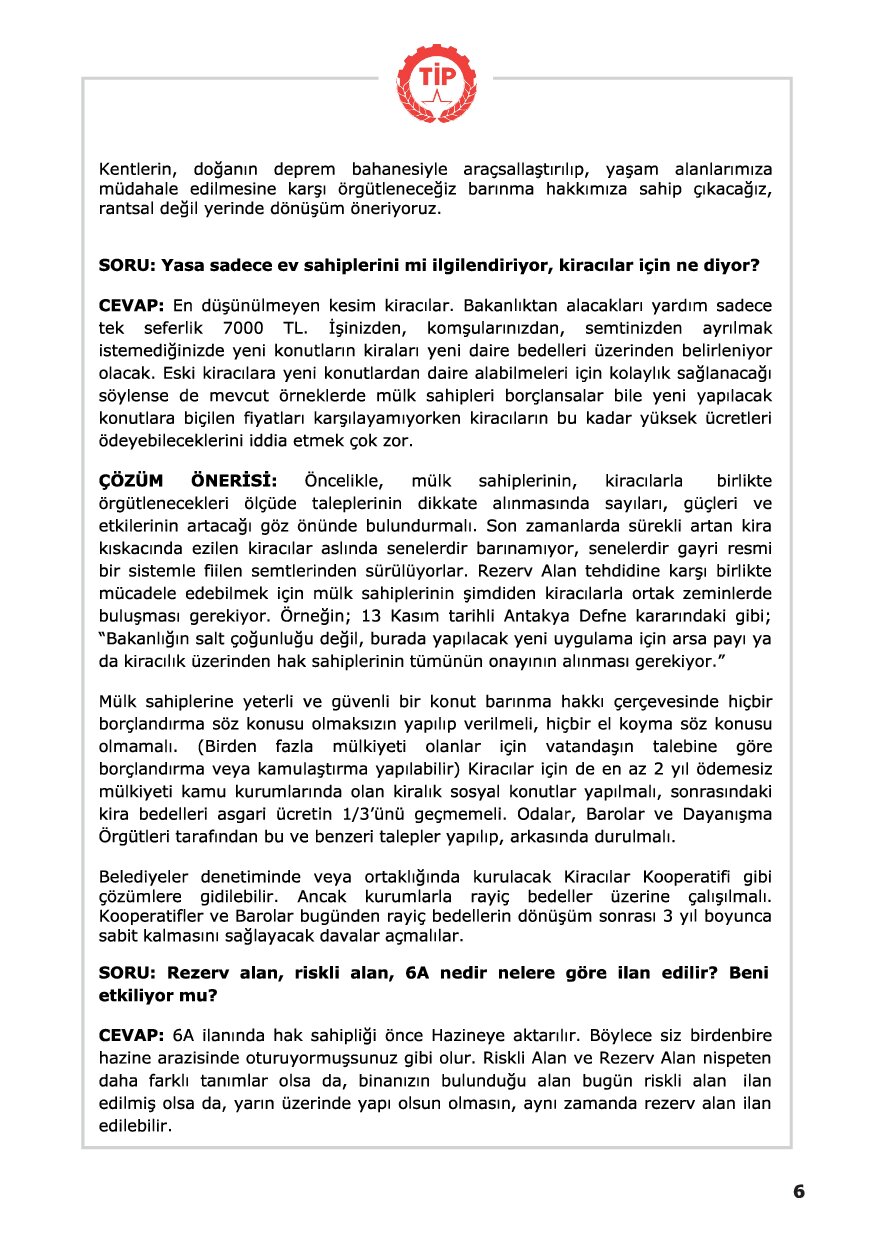 TİP

Kentlerin, doğanın deprem bahanesiyle araçsallaştırılıp, yaşam alanlarımıza müdahale edilmesine karşı örgütleneceğiz barınma hakkımıza sahip çıkacağız, rantsal değil yerinde dönüşüm öneriyoruz.

SORU: Yasa sadece ev sahiplerini mi ilgilendiriyor, kiracılar için ne diyor?

CEVAP: En düşünülmeyen kesim kiracılar. Bakanlıktan alacakları yardım sadece tek seferlik 7000 TL. İşinizden, komşularınızdan, semtinizden ayrılmak istemediğinizde yeni konutların kiraları yeni daire bedelleri üzerinden belirleniyor olacak. Eski kiracılara yeni konutlardan daire alabilmeleri için kolaylık sağlanacağı söylense de mevcut örneklerde mülk sahipleri borçlansalar bile yeni yapılacak konutlara biçilen fiyatları karşılayamıyorken kiracıların bu kadar yüksek ücretleri ödeyebileceklerini iddia etmek çok zor.

ÇÖZÜM ÖNERİSİ: Öncelikle, mülk sahiplerinin, kiracılarla birlikte örgütlenecekleri ölçüde taleplerinin dikkate alınmasında sayıları, güçleri ve etkilerinin artacağı göz önünde bulundurmalı. Son zamanlarda sürekli artan kira kıskacında ezilen kiracılar aslında senelerdir barınamıyor, senelerdir gayri resmi bir sistemle fiilen semtlerinden sürülüyorlar. Rezerv Alan tehdidine karşı birlikte mücadele edebilmek için mülk sahiplerinin şimdiden kiracılarla ortak zeminlerde buluşması gerekiyor. Örneğin; 13 Kasım tarihli Antakya Defne kararındaki gibi; "Bakanlığın salt çoğunluğu değil, burada yapılacak yeni uygulama için arsa payı ya da kiracılık üzerinden hak sahiplerinin tümünün onayının alınması gerekiyor."

Mülk sahiplerine yeterli ve güvenli bir konut barınma hakkı çerçevesinde hiçbir borçlandırma söz konusu olmaksızın yapılıp verilmeli, hiçbir el koyma söz konusu olmamalı. (Birden fazla mülkiyeti olanlar için vatandaşın talebine göre borçlandırma veya kamulaştırma yapılabilir) Kiracılar için de en az 2 yıl ödemesiz mülkiyeti kamu kurumlarında olan kiralık sosyal konutlar yapılmalı, sonrasındaki kira bedelleri asgari ücretin 1/3'ünü geçmemeli. Odalar, Barolar ve Dayanışma Örgütleri tarafından bu ve benzeri talepler yapılıp, arkasında durulmalı.

Belediyeler denetiminde veya ortaklığında kurulacak Kiracılar Kooperatifi gibi çözümlere gidilebilir. Ancak kurumlarla rayiç bedeller üzerine çalışılmalı. Kooperatifler ve Barolar bugünden rayiç bedellerin dönüşüm sonrası 3 yıl boyunca sabit kalmasını sağlayacak davalar açmalılar.

SORU: Rezerv alan, riskli alan, 6A nedir nelere göre ilan edilir? Beni etkiliyor mu?

CEVAP: 6A ilanında hak sahipliği önce Hazineye aktarılır. Böylece siz birdenbire hazine arazisinde oturuyormuşsunuz gibi olur. Riskli Alan ve Rezerv Alan nispeten daha farklı tanımlar olsa da, binanızın bulunduğu alan bugün riskli alan ilan edilmiş olsa da, yarın üzerinde yapı olsun olmasın, aynı zamanda rezerv alan ilan edilebilir.

6